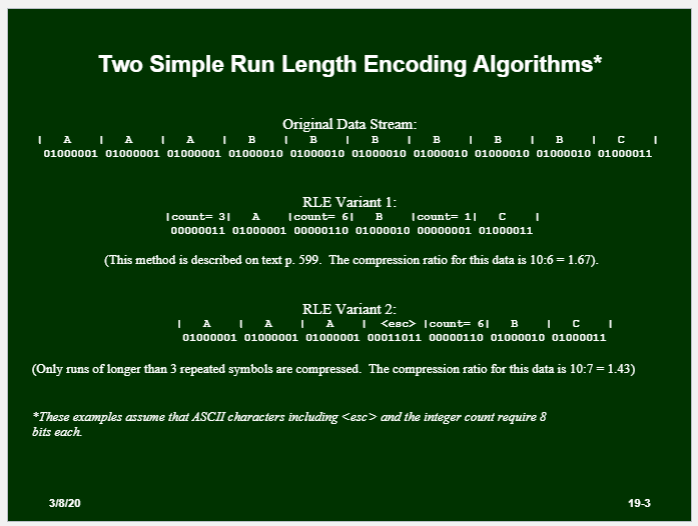 Two Simple Run Length Encoding Algorithms*

Original Data Stream:
| A | A | A | B | B | B | B | B | B | C |
01000001 01000001 01000001 01000010 01000010 01000010 01000010 01000010 01000010 01000011

RLE Variant 1:
|count= 3| A |count= 6| B |count= 1| C |
00000011 01000001 00000110 01000010 00000001 01000011

(This method is described on text p. 599. The compression ratio for this data is 10:6 = 1.67).

RLE Variant 2:
| A | A | A | <esc> |count= 6| B | C |
01000001 01000001 01000001 00011011 00000110 01000010 01000011

(Only runs of longer than 3 repeated symbols are compressed. The compression ratio for this data is 10:7 = 1.43)

*These examples assume that ASCII characters including <esc> and the integer count require 8 bits each.

3/8/20

19-3